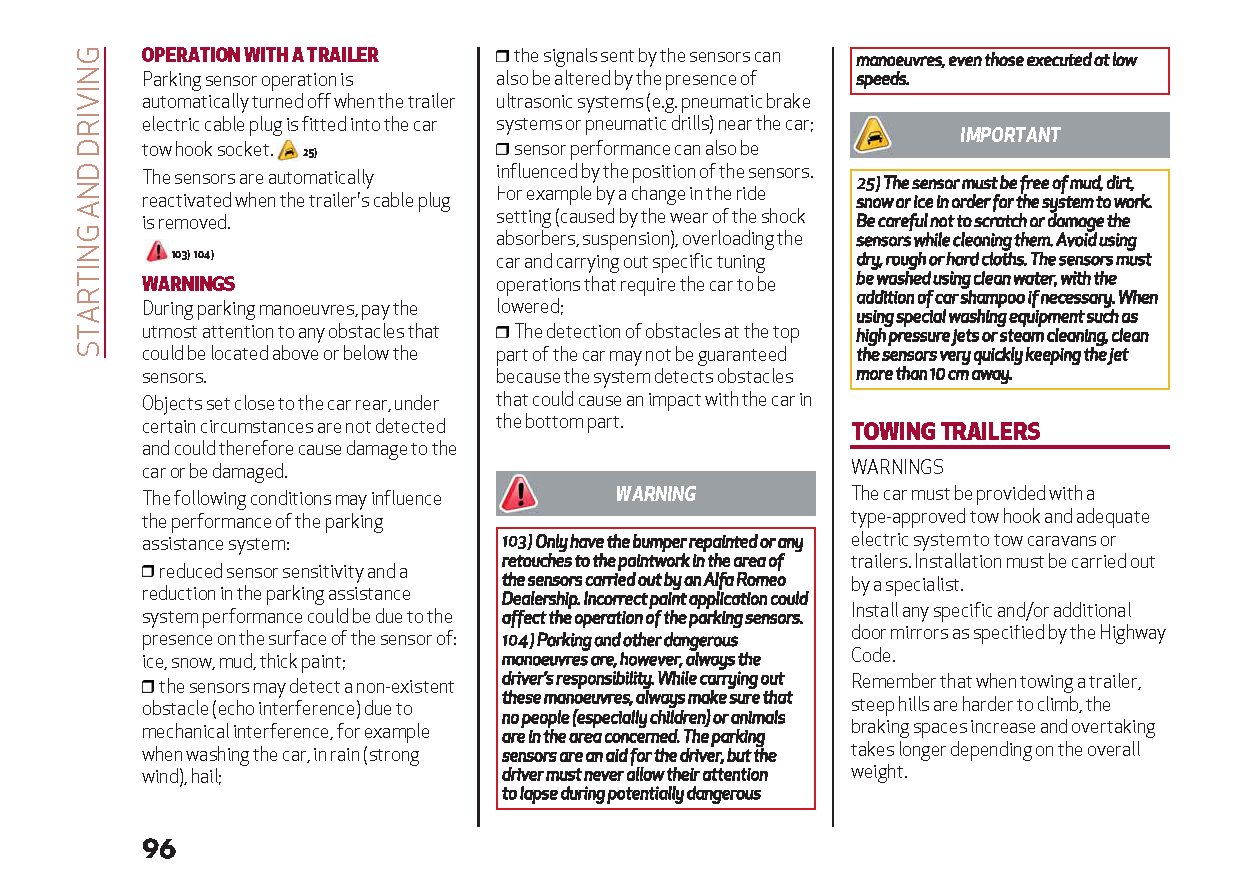 STARTING AND DRIVING

OPERATION WITH A TRAILER
Parking sensor operation is automatically turned off when the trailer electric cable plug is fitted into the car tow hook socket. 25)

The sensors are automatically reactivated when the trailer's cable plug is removed.

103) 104)

WARNINGS
During parking manoeuvres, pay the utmost attention to any obstacles that could be located above or below the sensors.

Objects set close to the car rear, under certain circumstances are not detected and could therefore cause damage to the car or be damaged.

The following conditions may influence the performance of the parking assistance system:

❒ reduced sensor sensitivity and a reduction in the parking assistance system performance could be due to the presence on the surface of the sensor of: ice, snow, mud, thick paint;

❒ the sensors may detect a non-existent obstacle (echo interference) due to mechanical interference, for example when washing the car, in rain (strong wind), hail;

❒ the signals sent by the sensors can also be altered by the presence of ultrasonic systems (e.g. pneumatic brake systems or pneumatic drills) near the car;

❒ sensor performance can also be influenced by the position of the sensors. For example by a change in the ride setting (caused by the wear of the shock absorbers, suspension), overloading the car and carrying out specific tuning operations that require the car to be lowered;

❒ The detection of obstacles at the top part of the car may not be guaranteed because the system detects obstacles that could cause an impact with the car in the bottom part.

WARNING

103) Only have the bumper repainted or any retouches to the paintwork in the area of the sensors carried out by an Alfa Romeo Dealership. Incorrect paint application could affect the operation of the parking sensors.

104) Parking and other dangerous manoeuvres are, however, always the driver's responsibility. While carrying out these manoeuvres, always make sure that no people (especially children) or animals are in the area concerned. The parking sensors are an aid for the driver, but the driver must never allow their attention to lapse during potentially dangerous manoeuvres, even those executed at low speeds.

IMPORTANT

25) The sensor must be free of mud, dirt, snow or ice in order for the system to work. Be careful not to scratch or damage the sensors while cleaning them. Avoid using dry, rough or hard cloths. The sensors must be washed using clean water, with the addition of car shampoo if necessary. When using special washing equipment such as high pressure jets or steam cleaning, clean the sensors very quickly keeping the jet more than 10 cm away.

TOWING TRAILERS

WARNINGS
The car must be provided with a type-approved tow hook and adequate electric system to tow caravans or trailers. Installation must be carried out by a specialist.

Install any specific and/or additional door mirrors as specified by the Highway Code.

Remember that when towing a trailer, steep hills are harder to climb, the braking spaces increase and overtaking takes longer depending on the overall weight.

96